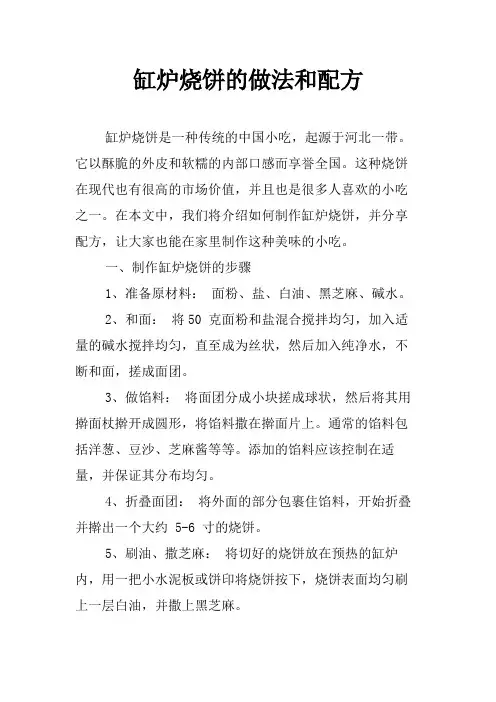 缸炉烧饼的做法和配方

缸炉烧饼是一种传统的中国小吃，起源于河北一带。它以酥脆的外皮和软糯的内部口感而享誉全国。这种烧饼在现代也有很高的市场价值，并且也是很多人喜欢的小吃之一。在本文中，我们将介绍如何制作缸炉烧饼，并分享配方，让大家也能在家里制作这种美味的小吃。

一、制作缸炉烧饼的步骤

1、准备原材料： 面粉、盐、白油、黑芝麻、碱水。

2、和面： 将 50 克面粉和盐混合搅拌均匀，加入适量的碱水搅拌均匀，直至成为丝状，然后加入纯净水，不断和面，搓成面团。

3、做馅料： 将面团分成小块搓成球状，然后将其用擀面杖擀开成圆形，将馅料撒在擀面片上。通常的馅料包括洋葱、豆沙、芝麻酱等等。添加的馅料应该控制在适量，并保证其分布均匀。

4、折叠面团： 将外面的部分包裹住馅料，开始折叠并擀出一个大约 5-6 寸的烧饼。

5、刷油、撒芝麻： 将切好的烧饼放在预热的缸炉内，用一把小水泥板或饼印将烧饼按下，烧饼表面均匀刷上一层白油，并撒上黑芝麻。